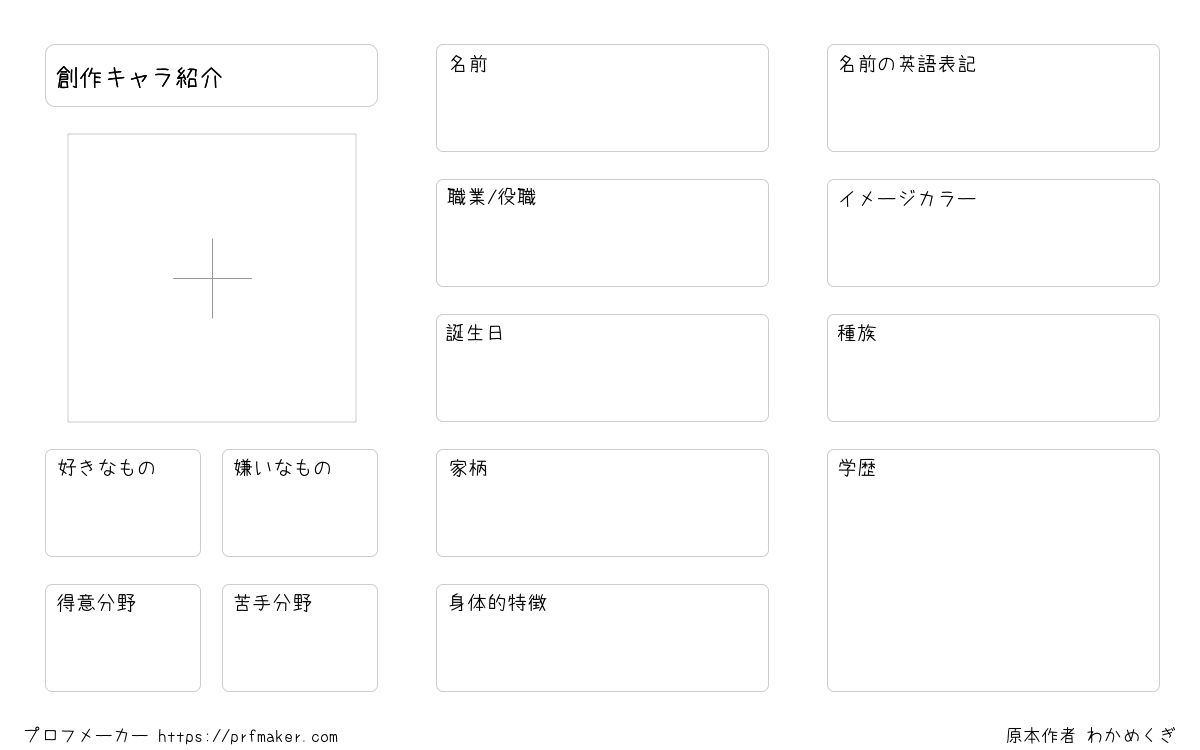 創作キャラ紹介

好きなもの

嫌いなもの

得意分野

苦手分野

名前

職業/役職

誕生日

家柄

身体的特徴

名前の英語表記

イメージカラー

種族

学歴

プロフメーカー https://prfmaker.com

原本作者 わかめくぎ